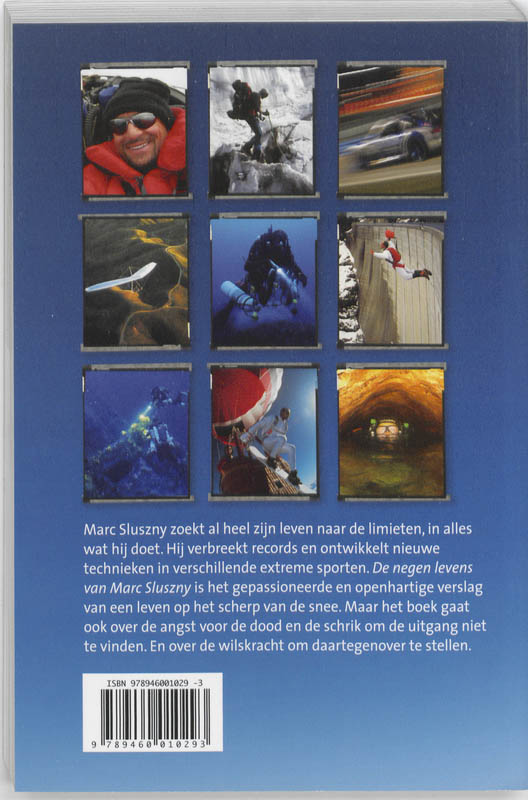 Marc Sluszny zoekt al heel zijn leven naar de limieten, in alles wat hij doet. Hij verbreekt records en ontwikkelt nieuwe technieken in verschillende extreme sporten. De negen levens van Marc Sluszny is het gepassioneerde en openhartige verslag van een leven op het scherp van de snee. Maar het boek gaat ook over de angst voor de dood en de schrik om de uitgang niet te vinden. En over de wilskracht om daartegenover te stellen.

ISBN 978946001029 -3

9 789460 010293